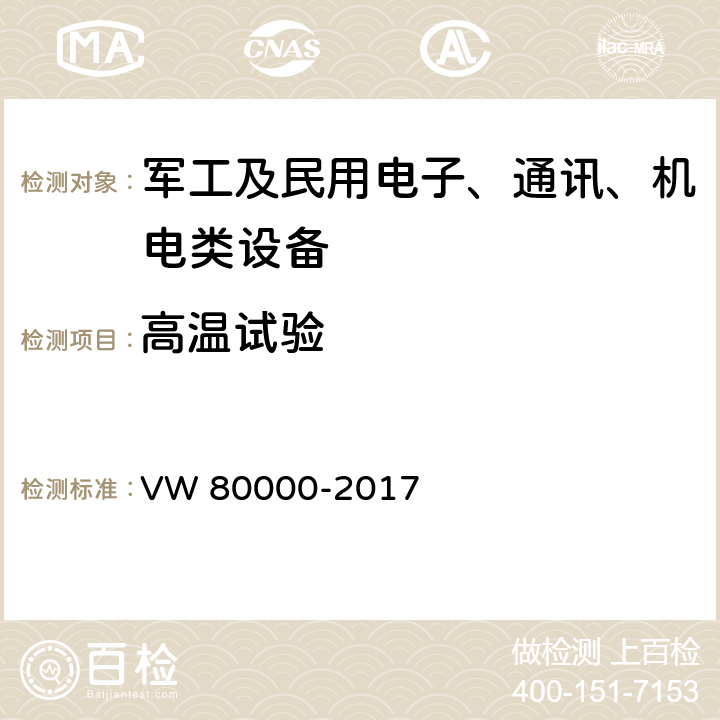 MA CNAS AC ilac-MRA

检测对象：军工及民用电子、通讯、机电类设备

检测项目：高温试验

检测标准：VW 80000-2017

百检 Baijiantest.com

做检测 上百检
400-151-7153